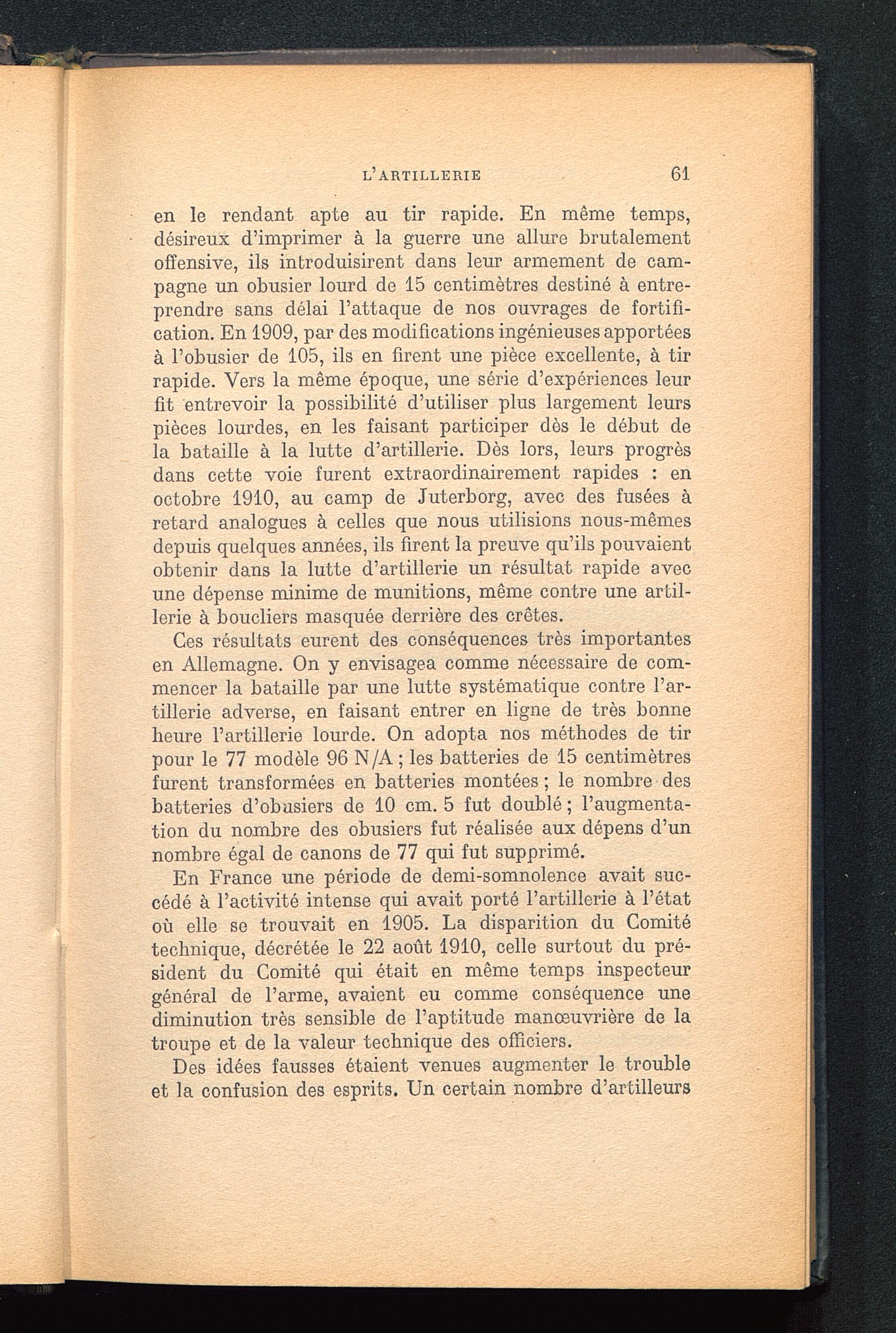 L'ARTILLERIE 61

en le rendant apte au tir rapide. En même temps, désireux d'imprimer à la guerre une allure brutalement offensive, ils introduisirent dans leur armement de campagne un obusier lourd de 15 centimètres destiné à entreprendre sans délai l'attaque de nos ouvrages de fortification. En 1909, par des modifications ingénieuses apportées à l'obusier de 105, ils en firent une pièce excellente, à tir rapide. Vers la même époque, une série d'expériences leur fit entrevoir la possibilité d'utiliser plus largement leurs pièces lourdes, en les faisant participer dès le début de la bataille à la lutte d'artillerie. Dès lors, leurs progrès dans cette voie furent extraordinairement rapides : en octobre 1910, au camp de Juterborg, avec des fusées à retard analogues à celles que nous utilisions nous-mêmes depuis quelques années, ils firent la preuve qu'ils pouvaient obtenir dans la lutte d'artillerie un résultat rapide avec une dépense minime de munitions, même contre une artillerie à boucliers masquée derrière des crêtes.

Ces résultats eurent des conséquences très importantes en Allemagne. On y envisagea comme nécessaire de commencer la bataille par une lutte systématique contre l'artillerie adverse, en faisant entrer en ligne de très bonne heure l'artillerie lourde. On adopta nos méthodes de tir pour le 77 modèle 96 N/A ; les batteries de 15 centimètres furent transformées en batteries montées ; le nombre des batteries d'obusiers de 10 cm. 5 fut doublé ; l'augmentation du nombre des obusiers fut réalisée aux dépens d'un nombre égal de canons de 77 qui fut supprimé.

En France une période de demi-somnolence avait succédé à l'activité intense qui avait porté l'artillerie à l'état où elle se trouvait en 1905. La disparition du Comité technique, décrétée le 22 août 1910, celle surtout du président du Comité qui était en même temps inspecteur général de l'arme, avaient eu comme conséquence une diminution très sensible de l'aptitude manœuvrière de la troupe et de la valeur technique des officiers.

Des idées fausses étaient venues augmenter le trouble et la confusion des esprits. Un certain nombre d'artilleurs